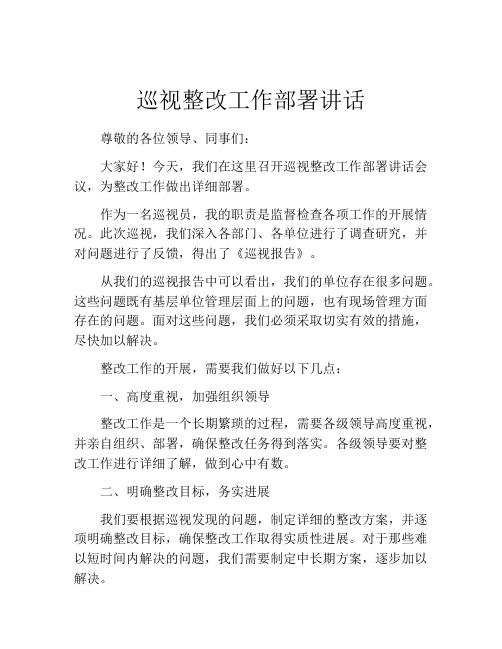 巡视整改工作部署讲话

尊敬的各位领导、同事们：

大家好！今天，我们在这里召开巡视整改工作部署讲话会议，为整改工作做出详细部署。

作为一名巡视员，我的职责是监督检查各项工作的开展情况。此次巡视，我们深入各部门、各单位进行了调查研究，并对问题进行了反馈，得出了《巡视报告》。

从我们的巡视报告中可以看出，我们的单位存在很多问题。这些问题既有基层单位管理层面上的问题，也有现场管理方面存在的问题。面对这些问题，我们必须采取切实有效的措施，尽快加以解决。

整改工作的开展，需要我们做好以下几点：

一、高度重视，加强组织领导

整改工作是一个长期繁琐的过程，需要各级领导高度重视，并亲自组织、部署，确保整改任务得到落实。各级领导要对整改工作进行详细了解，做到心中有数。

二、明确整改目标，务实进展

我们要根据巡视发现的问题，制定详细的整改方案，并逐项明确整改目标，确保整改工作取得实质性进展。对于那些难以短时间内解决的问题，我们需要制定中长期方案，逐步加以解决。